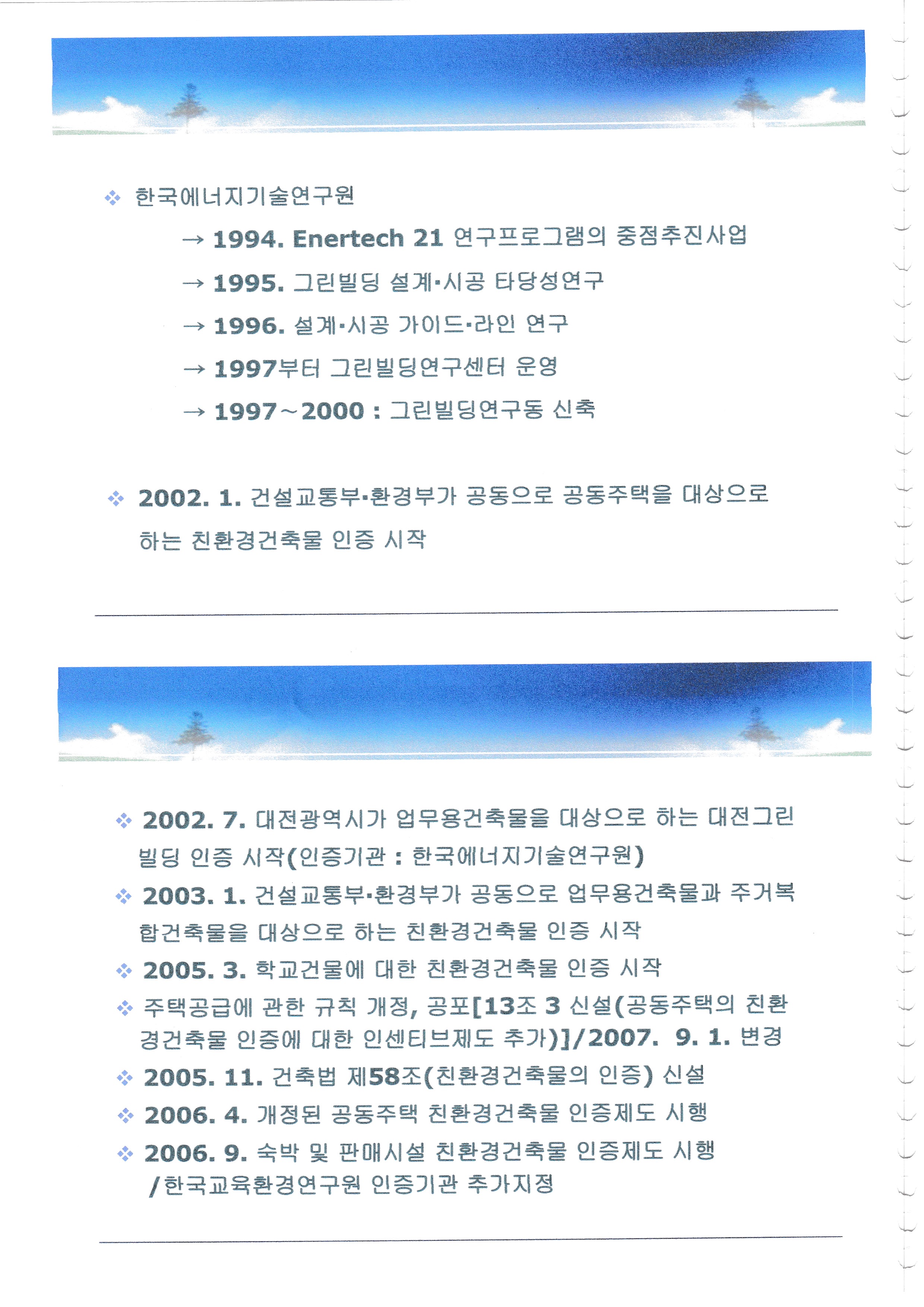 ❖ 한국에너지기술연구원

→ 1994. Enertech 21 연구프로그램의 중점추진사업

→ 1995. 그린빌딩 설계·시공 타당성연구

→ 1996. 설계·시공 가이드·라인 연구

→ 1997부터 그린빌딩연구센터 운영

→ 1997~2000 : 그린빌딩연구동 신축

❖ 2002. 1. 건설교통부·환경부가 공동으로 공동주택을 대상으로 하는 친환경건축물 인증 시작

❖ 2002. 7. 대전광역시가 업무용건축물을 대상으로 하는 대전그린빌딩 인증 시작(인증기관 : 한국에너지기술연구원)

❖ 2003. 1. 건설교통부·환경부가 공동으로 업무용건축물과 주거복합건축물을 대상으로 하는 친환경건축물 인증 시작

❖ 2005. 3. 학교건물에 대한 친환경건축물 인증 시작

❖ 주택공급에 관한 규칙 개정, 공포[13조 3 신설(공동주택의 친환경건축물 인증에 대한 인센티브제도 추가)]/2007. 9. 1. 변경

❖ 2005. 11. 건축법 제58조(친환경건축물의 인증) 신설

❖ 2006. 4. 개정된 공동주택 친환경건축물 인증제도 시행

❖ 2006. 9. 숙박 및 판매시설 친환경건축물 인증제도 시행 /한국교육환경연구원 인증기관 추가지정